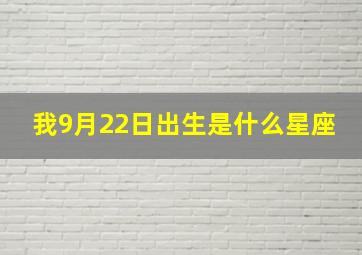 我9月22日出生是什么星座